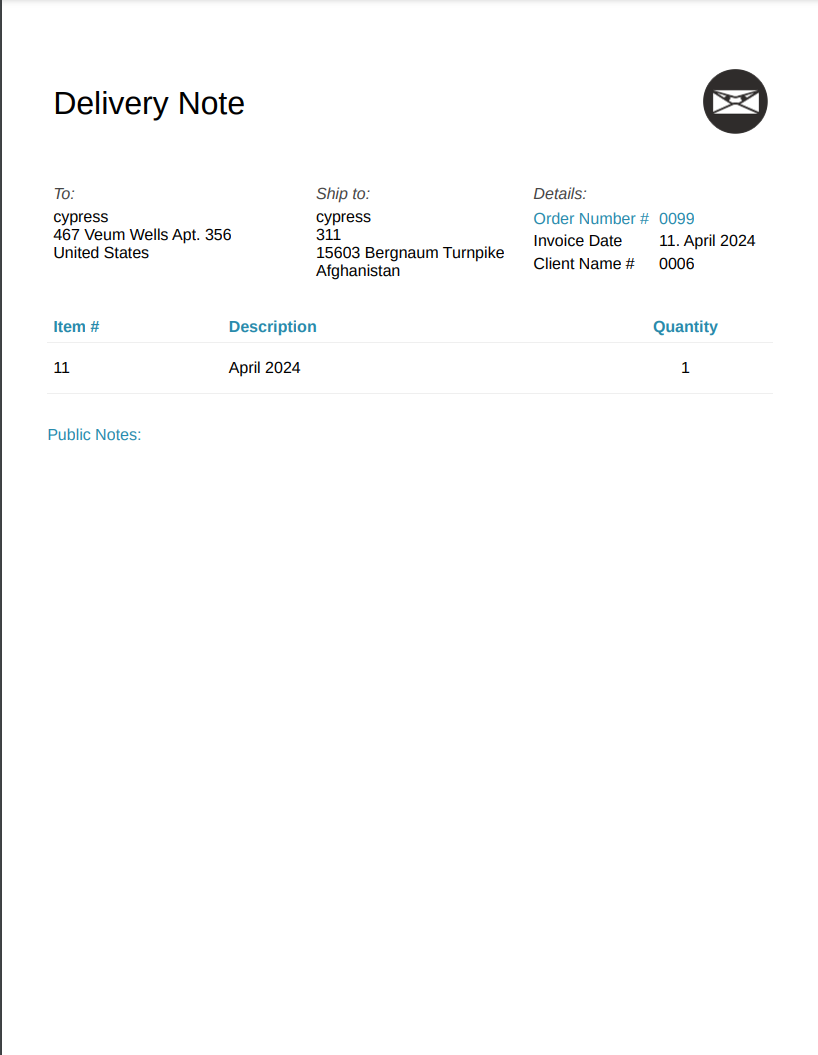 Delivery Note

To:
cypress
467 Veum Wells Apt. 356
United States

Ship to:
cypress
311
15603 Bergnaum Turnpike
Afghanistan

Details:
Order Number # 0099
Invoice Date 11. April 2024
Client Name # 0006

| Item # | Description | Quantity |
|---|---|---|
| 11 | April 2024 | 1 |

Public Notes: